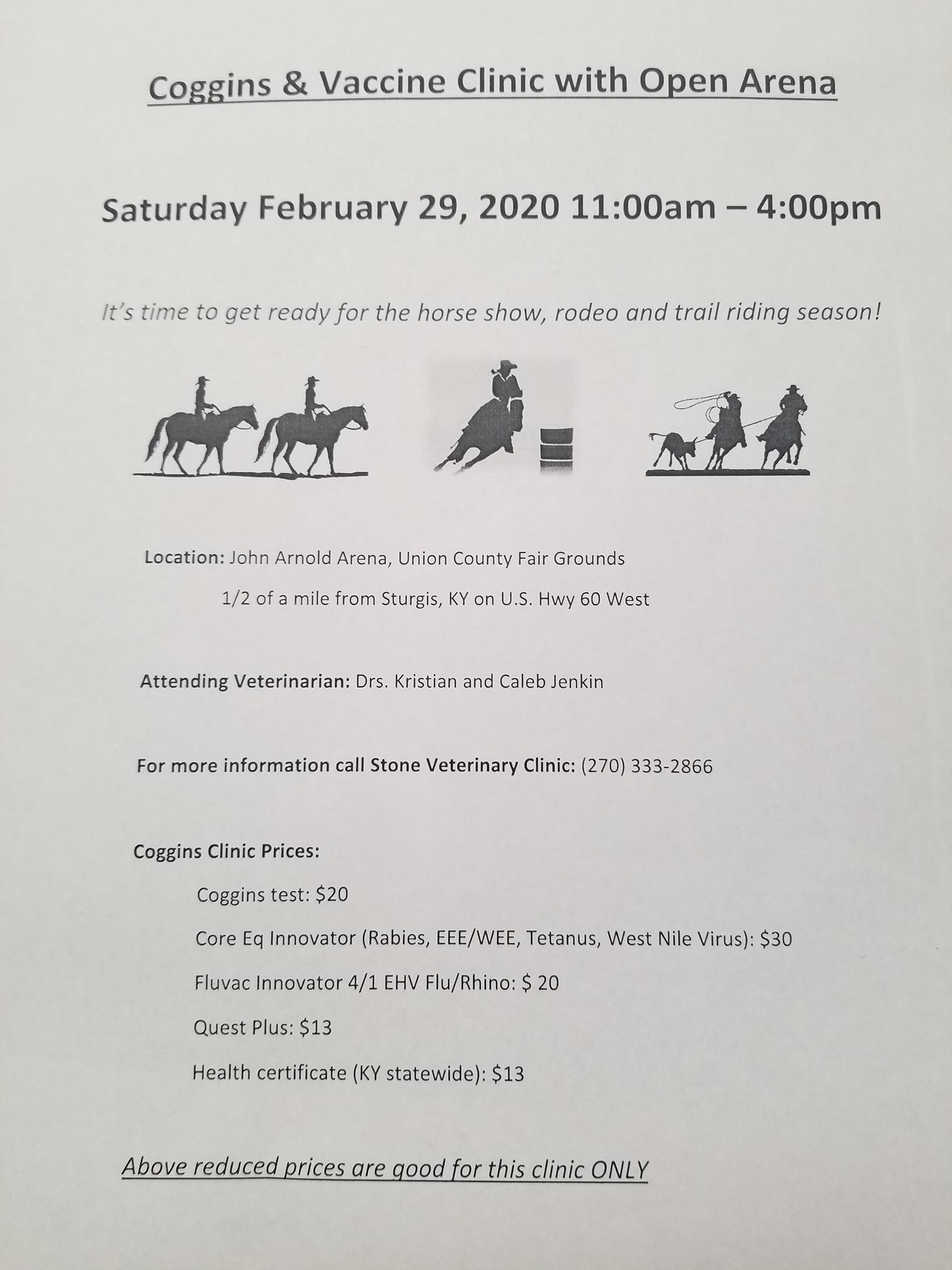 Coggins & Vaccine Clinic with Open Arena

Saturday February 29, 2020 11:00am – 4:00pm

It's time to get ready for the horse show, rodeo and trail riding season!

Location: John Arnold Arena, Union County Fair Grounds

1/2 of a mile from Sturgis, KY on U.S. Hwy 60 West

Attending Veterinarian: Drs. Kristian and Caleb Jenkin

For more information call Stone Veterinary Clinic: (270) 333-2866

Coggins Clinic Prices:

Coggins test: $20

Core Eq Innovator (Rabies, EEE/WEE, Tetanus, West Nile Virus): $30

Fluvac Innovator 4/1 EHV Flu/Rhino: $ 20

Quest Plus: $13

Health certificate (KY statewide): $13

Above reduced prices are good for this clinic ONLY